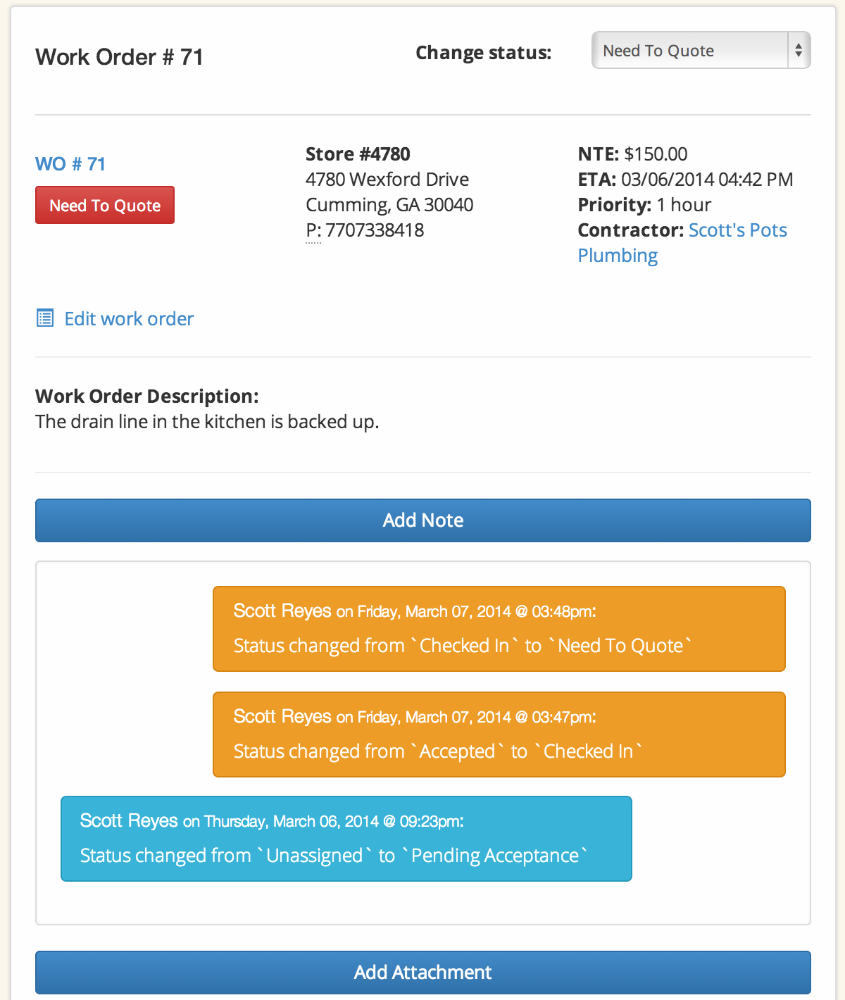 Work Order # 71

Change status: Need To Quote

WO # 71
Need To Quote

Store #4780
4780 Wexford Drive
Cumming, GA 30040
P: 7707338418

NTE: $150.00
ETA: 03/06/2014 04:42 PM
Priority: 1 hour
Contractor: Scott's Pots Plumbing

Edit work order

Work Order Description:
The drain line in the kitchen is backed up.

Add Note

Scott Reyes on Friday, March 07, 2014 @ 03:48pm:
Status changed from `Checked In` to `Need To Quote`

Scott Reyes on Friday, March 07, 2014 @ 03:47pm:
Status changed from `Accepted` to `Checked In`

Scott Reyes on Thursday, March 06, 2014 @ 09:23pm:
Status changed from `Unassigned` to `Pending Acceptance`

Add Attachment